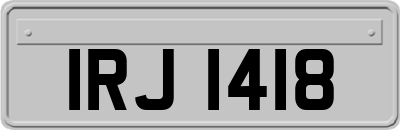 IRJ 1418